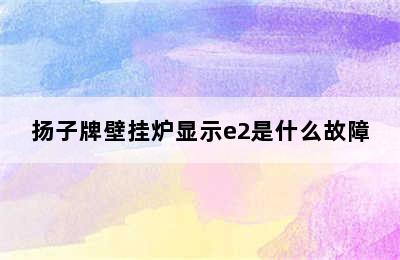 扬子牌壁挂炉显示e2是什么故障